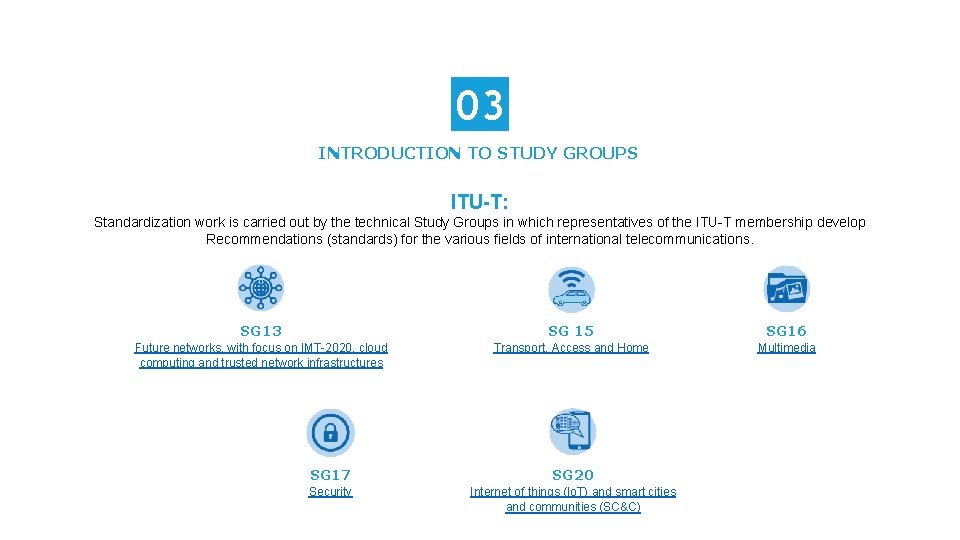 03

INTRODUCTION TO STUDY GROUPS

ITU-T:

Standardization work is carried out by the technical Study Groups in which representatives of the ITU-T membership develop Recommendations (standards) for the various fields of international telecommunications.

SG13
Future networks, with focus on IMT-2020, cloud computing and trusted network infrastructures

SG 15
Transport, Access and Home

SG16
Multimedia

SG17
Security

SG20
Internet of things (IoT) and smart cities and communities (SC&C)